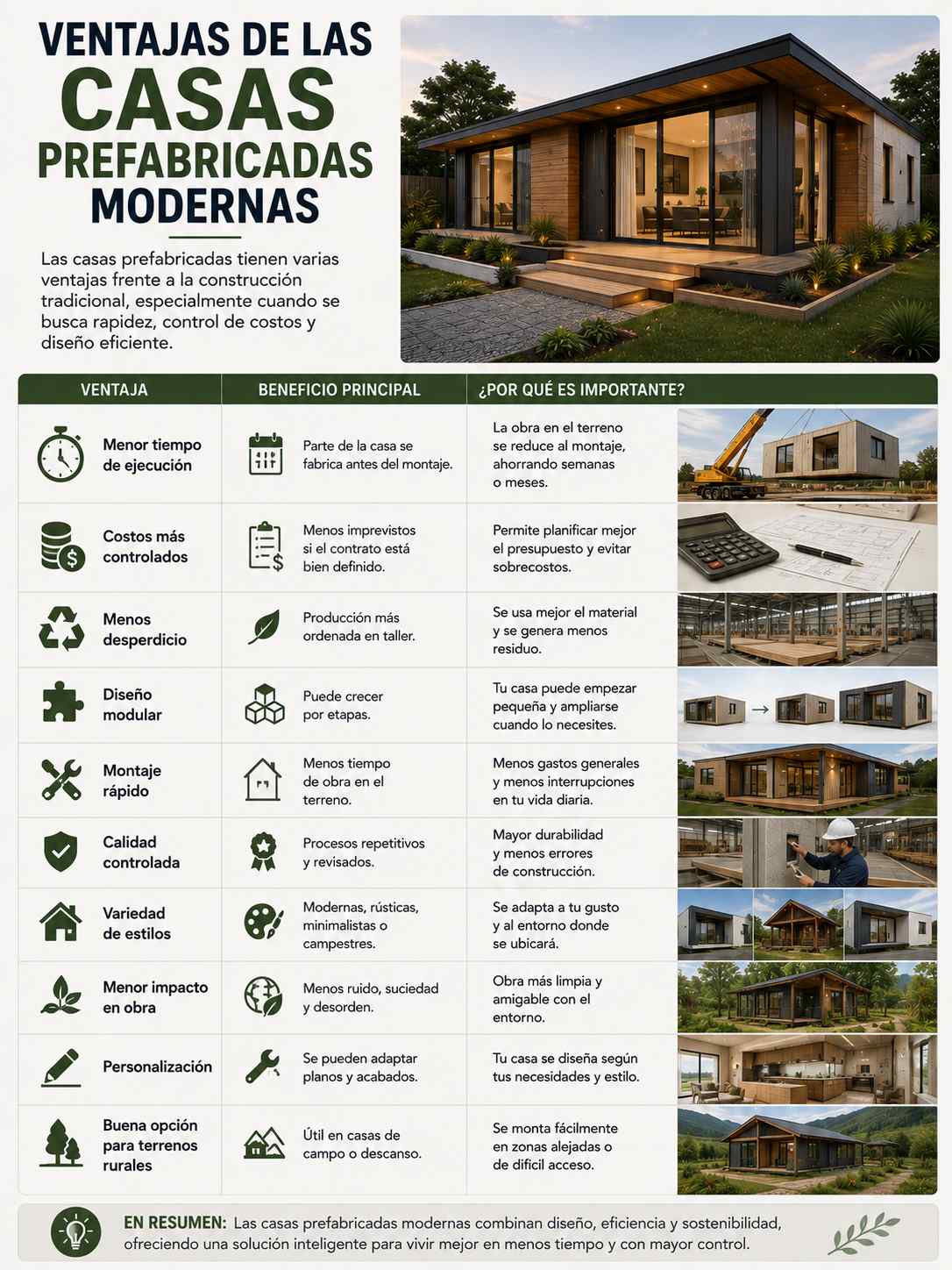 VENTAJAS DE LAS CASAS PREFABRICADAS MODERNAS

Las casas prefabricadas tienen varias ventajas frente a la construcción tradicional, especialmente cuando se busca rapidez, control de costos y diseño eficiente.

| VENTAJA | BENEFICIO PRINCIPAL | ¿POR QUÉ ES IMPORTANTE? |
|---|---|---|
| Menor tiempo de ejecución | Parte de la casa se fabrica antes del montaje. | La obra en el terreno se reduce al montaje, ahorrando semanas o meses. |
| Costos más controlados | Menos imprevistos si el contrato está bien definido. | Permite planificar mejor el presupuesto y evitar sobrecostos. |
| Menos desperdicio | Producción más ordenada en taller. | Se usa mejor el material y se genera menos residuo. |
| Diseño modular | Puede crecer por etapas. | Tu casa puede empezar pequeña y ampliarse cuando lo necesites. |
| Montaje rápido | Menos tiempo de obra en el terreno. | Menos gastos generales y menos interrupciones en tu vida diaria. |
| Calidad controlada | Procesos repetitivos y revisados. | Mayor durabilidad y menos errores de construcción. |
| Variedad de estilos | Modernas, rústicas, minimalistas o campestres. | Se adapta a tu gusto y al entorno donde se ubicará. |
| Menor impacto en obra | Menos ruido, suciedad y desorden. | Obra más limpia y amigable con el entorno. |
| Personalización | Se pueden adaptar planos y acabados. | Tu casa se diseña según tus necesidades y estilo. |
| Buena opción para terrenos rurales | Útil en casas de campo o descanso. | Se monta fácilmente en zonas alejadas o de difícil acceso. |

EN RESUMEN: Las casas prefabricadas modernas combinan diseño, eficiencia y sostenibilidad, ofreciendo una solución inteligente para vivir mejor en menos tiempo y con mayor control.